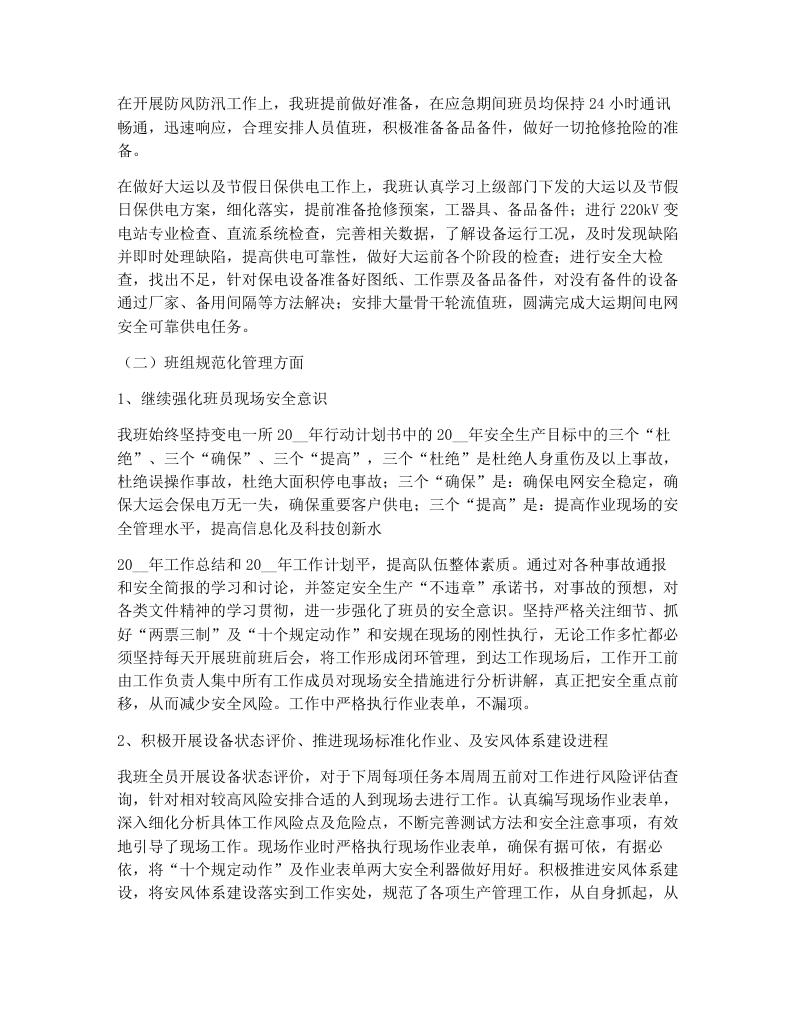 在开展防风防汛工作上，我班提前做好准备，在应急期间班员均保持 24 小时通讯畅通，迅速响应，合理安排人员值班，积极准备备品备件，做好一切抢修抢险的准备。

在做好大运以及节假日保供电工作上，我班认真学习上级部门下发的大运以及节假日保供电方案，细化落实，提前准备抢修预案，工器具、备品备件；进行 220kV 变电站专业检查、直流系统检查，完善相关数据，了解设备运行工况，及时发现缺陷并即时处理缺陷，提高供电可靠性，做好大运前各个阶段的检查；进行安全大检查，找出不足，针对保电设备准备好图纸、工作票及备品备件，对没有备件的设备通过厂家、备用间隔等方法解决；安排大量骨干轮流值班，圆满完成大运期间电网安全可靠供电任务。

（二）班组规范化管理方面

1、继续强化班员现场安全意识

我班始终坚持变电一所 20__年行动计划书中的 20__年安全生产目标中的三个“杜绝”、三个“确保”、三个“提高”，三个“杜绝”是杜绝人身重伤及以上事故，杜绝误操作事故，杜绝大面积停电事故；三个“确保”是：确保电网安全稳定，确保大运会保电万无一失，确保重要客户供电；三个“提高”是：提高作业现场的安全管理水平，提高信息化及科技创新水

20__年工作总结和 20__年工作计划平，提高队伍整体素质。通过对各种事故通报和安全简报的学习和讨论，并签定安全生产“不违章”承诺书，对事故的预想，对各类文件精神的学习贯彻，进一步强化了班员的安全意识。坚持严格关注细节、抓好“两票三制”及“十个规定动作”和安规在现场的刚性执行，无论工作多忙都必须坚持每天开展班前班后会，将工作形成闭环管理，到达工作现场后，工作开工前由工作负责人集中所有工作成员对现场安全措施进行分析讲解，真正把安全重点前移，从而减少安全风险。工作中严格执行作业表单，不漏项。

2、积极开展设备状态评价、推进现场标准化作业、及安风体系建设进程

我班全员开展设备状态评价，对于下周每项任务本周周五前对工作进行风险评估查询，针对相对较高风险安排合适的人到现场去进行工作。认真编写现场作业表单，深入细化分析具体工作风险点及危险点，不断完善测试方法和安全注意事项，有效地引导了现场工作。现场作业时严格执行现场作业表单，确保有据可依，有据必依，将“十个规定动作”及作业表单两大安全利器做好用好。积极推进安风体系建设，将安风体系建设落实到工作实处，规范了各项生产管理工作，从自身抓起，从